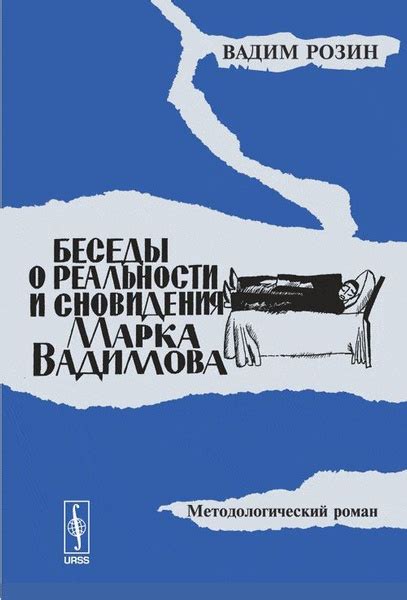 ВАДИМ РОЗИН

БЕСЕДЫ О РЕАЛЬНОСТИ И СНОВИДЕНИЯ МАРКА ВАДИМОВА

Методологический роман

URSS